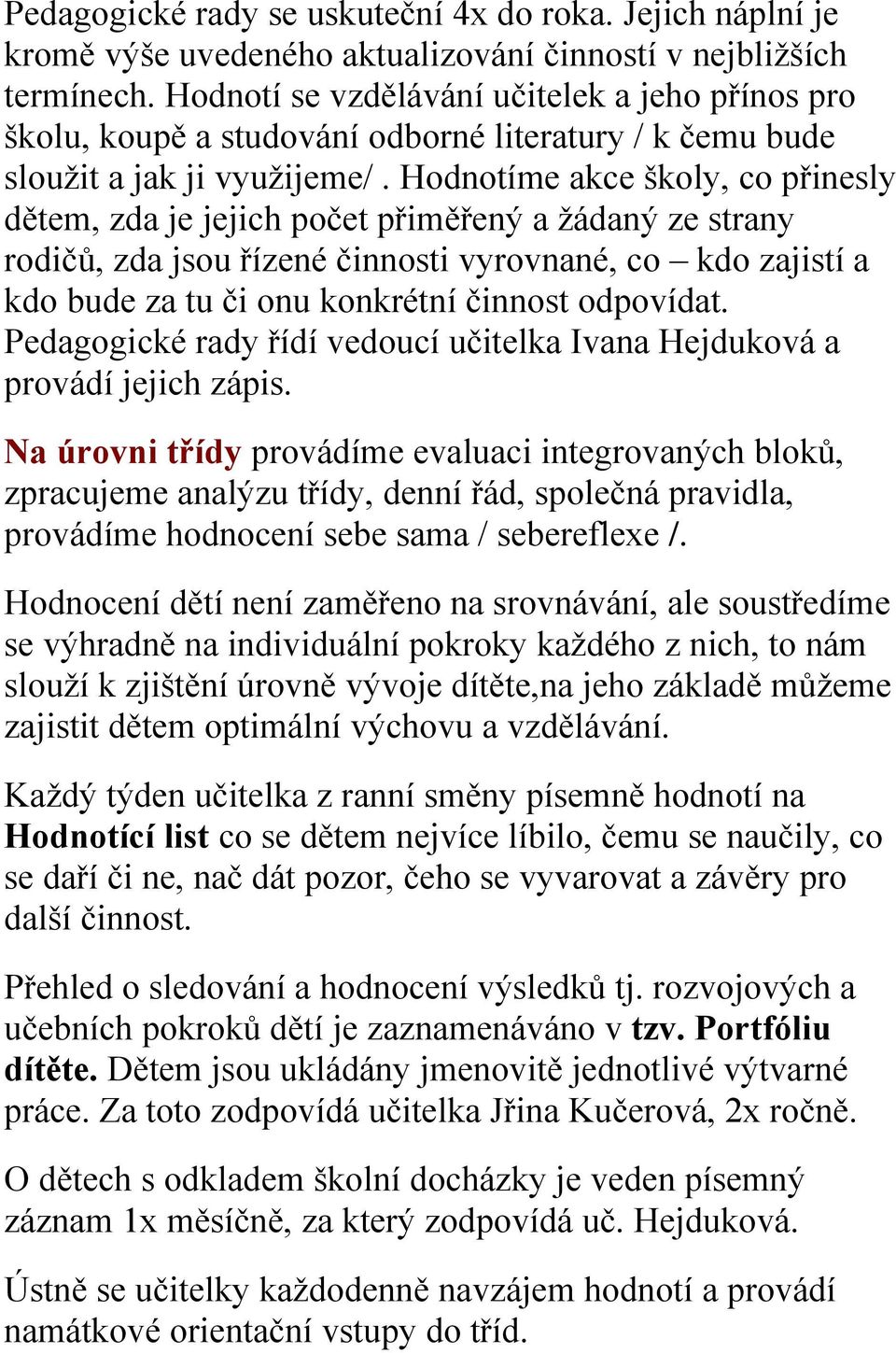 Pedagogické rady se uskuteční 4x do roka. Jejich náplní je kromě výše uvedeného aktualizování činností v nejbližších termínech. Hodnotí se vzdělávání učitelek a jeho přínos pro školu, koupě a studování odborné literatury / k čemu bude sloužit a jak ji využijeme/ . Hodnotíme akce školy, co přinesly dětem, zda je jejich počet přiměřený a žádaný ze strany rodičů, zda jsou řízené činnosti vyrovnané, co – kdo zajistí a kdo bude za tu či onu konkrétní činnost odpovídat. Pedagogické rady řídí vedoucí učitelka Ivana Hejduková a provádí jejich zápis.

Na úrovni třídy provádíme evaluaci integrovaných bloků, zpracujeme analýzu třídy, denní řád, společná pravidla, provádíme hodnocení sebe sama / sebereflexe /.

Hodnocení dětí není zaměřeno na srovnávání, ale soustředíme se výhradně na individuální pokroky každého z nich, to nám slouží k zjištění úrovně vývoje dítěte,na jeho základě můžeme zajistit dětem optimální výchovu a vzdělávání.

Každý týden učitelka z ranní směny písemně hodnotí na Hodnotící list co se dětem nejvíce líbilo, čemu se naučily, co se daří či ne, nač dát pozor, čeho se vyvarovat a závěry pro další činnost.

Přehled o sledování a hodnocení výsledků tj. rozvojových a učebních pokroků dětí je zaznamenáváno v tzv. Portfóliu dítěte. Dětem jsou ukládány jmenovitě jednotlivé výtvarné práce. Za toto zodpovídá učitelka Jřina Kučerová, 2x ročně.

O dětech s odkladem školní docházky je veden písemný záznam 1x měsíčně, za který zodpovídá uč. Hejduková.

Ústně se učitelky každodenně navzájem hodnotí a provádí namátkové orientační vstupy do tříd.